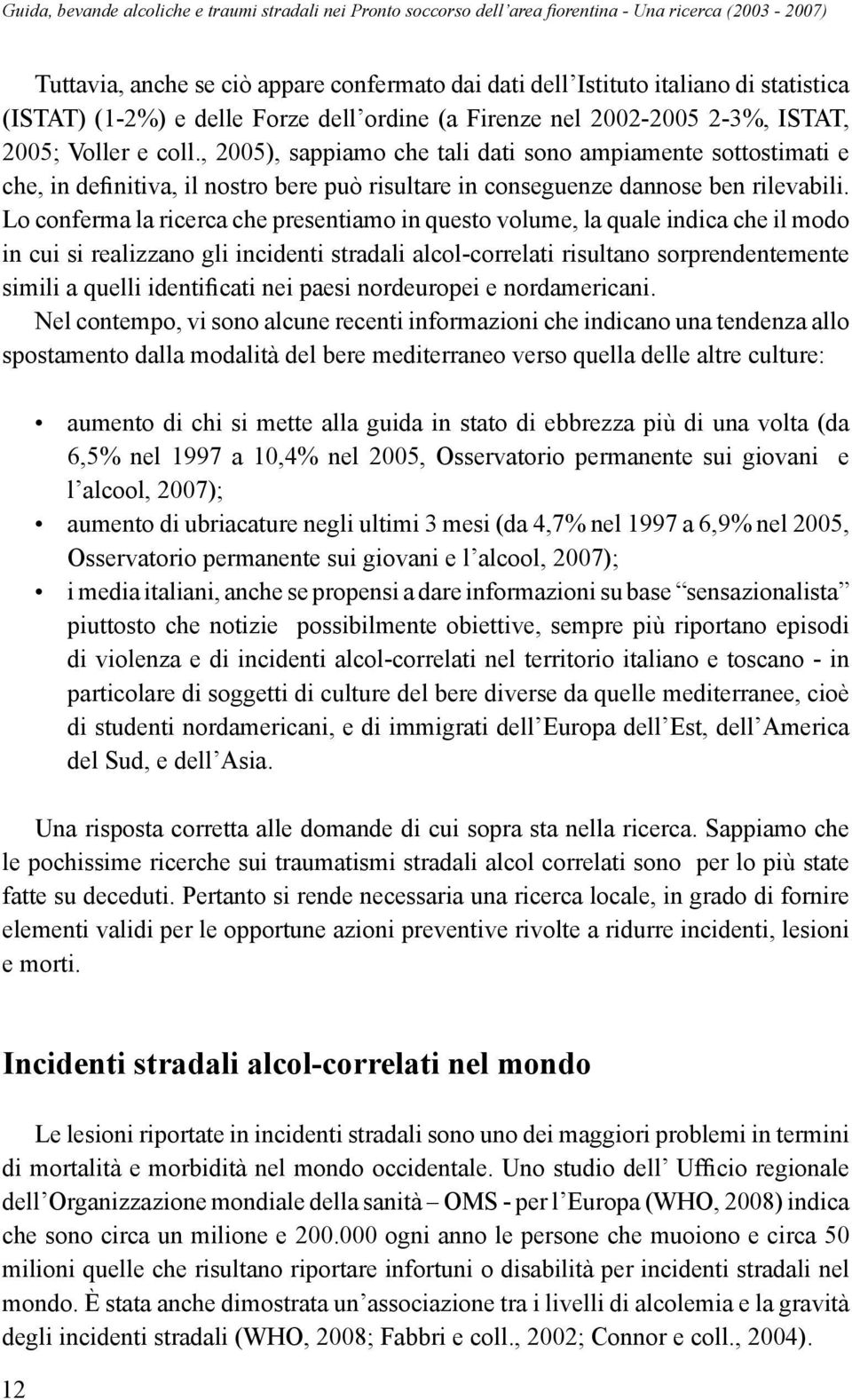 Guida, bevande alcoliche e traumi stradali nei Pronto soccorso dell'area fiorentina - Una ricerca (2003 - 2007)

Tuttavia, anche se ciò appare confermato dai dati dell'Istituto italiano di statistica (ISTAT) (1-2%) e delle Forze dell'ordine (a Firenze nel 2002-2005 2-3%, ISTAT, 2005; Voller e coll., 2005), sappiamo che tali dati sono ampiamente sottostimati e che, in definitiva, il nostro bere può risultare in conseguenze dannose ben rilevabili. Lo conferma la ricerca che presentiamo in questo volume, la quale indica che il modo in cui si realizzano gli incidenti stradali alcol-correlati risultano sorprendentemente simili a quelli identificati nei paesi nordeuropei e nordamericani.

Nel contempo, vi sono alcune recenti informazioni che indicano una tendenza allo spostamento dalla modalità del bere mediterraneo verso quella delle altre culture:

• aumento di chi si mette alla guida in stato di ebbrezza più di una volta (da 6,5% nel 1997 a 10,4% nel 2005, Osservatorio permanente sui giovani e l'alcool, 2007);
• aumento di ubriacature negli ultimi 3 mesi (da 4,7% nel 1997 a 6,9% nel 2005, Osservatorio permanente sui giovani e l'alcool, 2007);
• i media italiani, anche se propensi a dare informazioni su base "sensazionalista" piuttosto che notizie possibilmente obiettive, sempre più riportano episodi di violenza e di incidenti alcol-correlati nel territorio italiano e toscano - in particolare di soggetti di culture del bere diverse da quelle mediterranee, cioè di studenti nordamericani, e di immigrati dell'Europa dell'Est, dell'America del Sud, e dell'Asia.

Una risposta corretta alle domande di cui sopra sta nella ricerca. Sappiamo che le pochissime ricerche sui traumatismi stradali alcol correlati sono per lo più state fatte su deceduti. Pertanto si rende necessaria una ricerca locale, in grado di fornire elementi validi per le opportune azioni preventive rivolte a ridurre incidenti, lesioni e morti.

Incidenti stradali alcol-correlati nel mondo

Le lesioni riportate in incidenti stradali sono uno dei maggiori problemi in termini di mortalità e morbidità nel mondo occidentale. Uno studio dell' Ufficio regionale dell'Organizzazione mondiale della sanità – OMS - per l'Europa (WHO, 2008) indica che sono circa un milione e 200.000 ogni anno le persone che muoiono e circa 50 milioni quelle che risultano riportare infortuni o disabilità per incidenti stradali nel mondo. È stata anche dimostrata un'associazione tra i livelli di alcolemia e la gravità degli incidenti stradali (WHO, 2008; Fabbri e coll., 2002; Connor e coll., 2004).

12